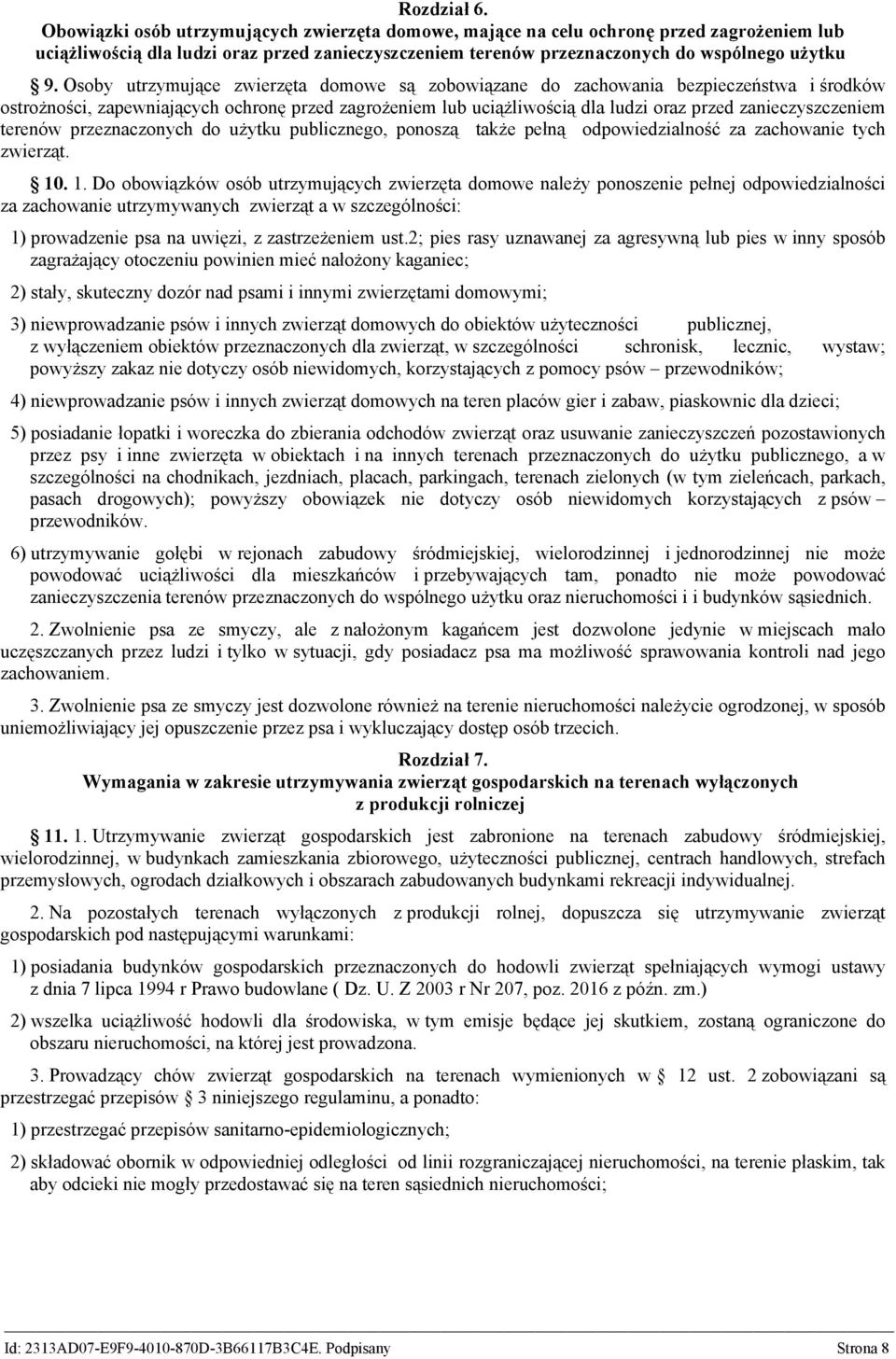 Rozdział 6.
Obowiązki osób utrzymujących zwierzęta domowe, mające na celu ochronę przed zagrożeniem lub uciążliwością dla ludzi oraz przed zanieczyszczeniem terenów przeznaczonych do wspólnego użytku

§ 9. Osoby utrzymujące zwierzęta domowe są zobowiązane do zachowania bezpieczeństwa i środków ostrożności, zapewniających ochronę przed zagrożeniem lub uciążliwością dla ludzi oraz przed zanieczyszczeniem terenów przeznaczonych do użytku publicznego, ponoszą także pełną odpowiedzialność za zachowanie tych zwierząt.

§ 10. 1. Do obowiązków osób utrzymujących zwierzęta domowe należy ponoszenie pełnej odpowiedzialności za zachowanie utrzymywanych zwierząt a w szczególności:

1) prowadzenie psa na uwięzi, z zastrzeżeniem ust.2; pies rasy uznawanej za agresywną lub pies w inny sposób zagrażający otoczeniu powinien mieć nałożony kaganiec;

2) stały, skuteczny dozór nad psami i innymi zwierzętami domowymi;

3) niewprowadzanie psów i innych zwierząt domowych do obiektów użyteczności publicznej, z wyłączeniem obiektów przeznaczonych dla zwierząt, w szczególności schronisk, lecznic, wystaw; powyższy zakaz nie dotyczy osób niewidomych, korzystających z pomocy psów – przewodników;

4) niewprowadzanie psów i innych zwierząt domowych na teren placów gier i zabaw, piaskownic dla dzieci;

5) posiadanie łopatki i woreczka do zbierania odchodów zwierząt oraz usuwanie zanieczyszczeń pozostawionych przez psy i inne zwierzęta w obiektach i na innych terenach przeznaczonych do użytku publicznego, a w szczególności na chodnikach, jezdniach, placach, parkingach, terenach zielonych (w tym zieleńcach, parkach, pasach drogowych); powyższy obowiązek nie dotyczy osób niewidomych korzystających z psów – przewodników.

6) utrzymywanie gołębi w rejonach zabudowy śródmiejskiej, wielorodzinnej i jednorodzinnej nie może powodować uciążliwości dla mieszkańców i przebywających tam, ponadto nie może powodować zanieczyszczenia terenów przeznaczonych do wspólnego użytku oraz nieruchomości i i budynków sąsiednich.

2. Zwolnienie psa ze smyczy, ale z nałożonym kagańcem jest dozwolone jedynie w miejscach mało uczęszczanych przez ludzi i tylko w sytuacji, gdy posiadacz psa ma możliwość sprawowania kontroli nad jego zachowaniem.

3. Zwolnienie psa ze smyczy jest dozwolone również na terenie nieruchomości należycie ogrodzonej, w sposób uniemożliwiający jej opuszczenie przez psa i wykluczający dostęp osób trzecich.

Rozdział 7.
Wymagania w zakresie utrzymywania zwierząt gospodarskich na terenach wyłączonych z produkcji rolniczej

§ 11. 1. Utrzymywanie zwierząt gospodarskich jest zabronione na terenach zabudowy śródmiejskiej, wielorodzinnej, w budynkach zamieszkania zbiorowego, użyteczności publicznej, centrach handlowych, strefach przemysłowych, ogrodach działkowych i obszarach zabudowanych budynkami rekreacji indywidualnej.

2. Na pozostałych terenach wyłączonych z produkcji rolnej, dopuszcza się utrzymywanie zwierząt gospodarskich pod następującymi warunkami:

1) posiadania budynków gospodarskich przeznaczonych do hodowli zwierząt spełniających wymogi ustawy z dnia 7 lipca 1994 r Prawo budowlane ( Dz. U. Z 2003 r Nr 207, poz. 2016 z późn. zm.)

2) wszelka uciążliwość hodowli dla środowiska, w tym emisje będące jej skutkiem, zostaną ograniczone do obszaru nieruchomości, na której jest prowadzona.

3. Prowadzący chów zwierząt gospodarskich na terenach wymienionych w § 12 ust. 2 zobowiązani są przestrzegać przepisów § 3 niniejszego regulaminu, a ponadto:

1) przestrzegać przepisów sanitarno-epidemiologicznych;

2) składować obornik w odpowiedniej odległości od linii rozgraniczającej nieruchomości, na terenie płaskim, tak aby odcieki nie mogły przedostawać się na teren sąsiednich nieruchomości;

Id: 2313AD07-E9F9-4010-870D-3B66117B3C4E. Podpisany Strona 8